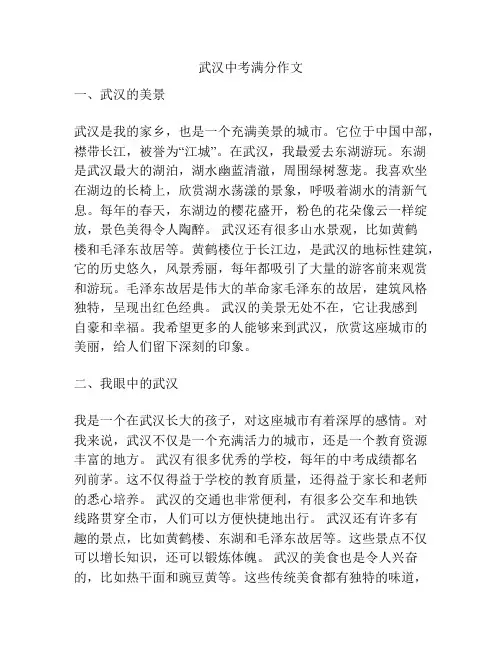 武汉中考满分作文

一、武汉的美景

武汉是我的家乡，也是一个充满美景的城市。它位于中国中部，襟带长江，被誉为“江城”。在武汉，我最爱去东湖游玩。东湖是武汉最大的湖泊，湖水幽蓝清澈，周围绿树葱茏。我喜欢坐在湖边的长椅上，欣赏湖水荡漾的景象，呼吸着湖水的清新气息。每年的春天，东湖边的樱花盛开，粉色的花朵像云一样绽放，景色美得令人陶醉。 武汉还有很多山水景观，比如黄鹤楼和毛泽东故居等。黄鹤楼位于长江边，是武汉的地标性建筑，它的历史悠久，风景秀丽，每年都吸引了大量的游客前来观赏和游玩。毛泽东故居是伟大的革命家毛泽东的故居，建筑风格独特，呈现出红色经典。 武汉的美景无处不在，它让我感到自豪和幸福。我希望更多的人能够来到武汉，欣赏这座城市的美丽，给人们留下深刻的印象。

二、我眼中的武汉

我是一个在武汉长大的孩子，对这座城市有着深厚的感情。对我来说，武汉不仅是一个充满活力的城市，还是一个教育资源丰富的地方。 武汉有很多优秀的学校，每年的中考成绩都名列前茅。这不仅得益于学校的教育质量，还得益于家长和老师的悉心培养。 武汉的交通也非常便利，有很多公交车和地铁线路贯穿全市，人们可以方便快捷地出行。 武汉还有许多有趣的景点，比如黄鹤楼、东湖和毛泽东故居等。这些景点不仅可以增长知识，还可以锻炼体魄。 武汉的美食也是令人兴奋的，比如热干面和豌豆黄等。这些传统美食都有独特的味道，